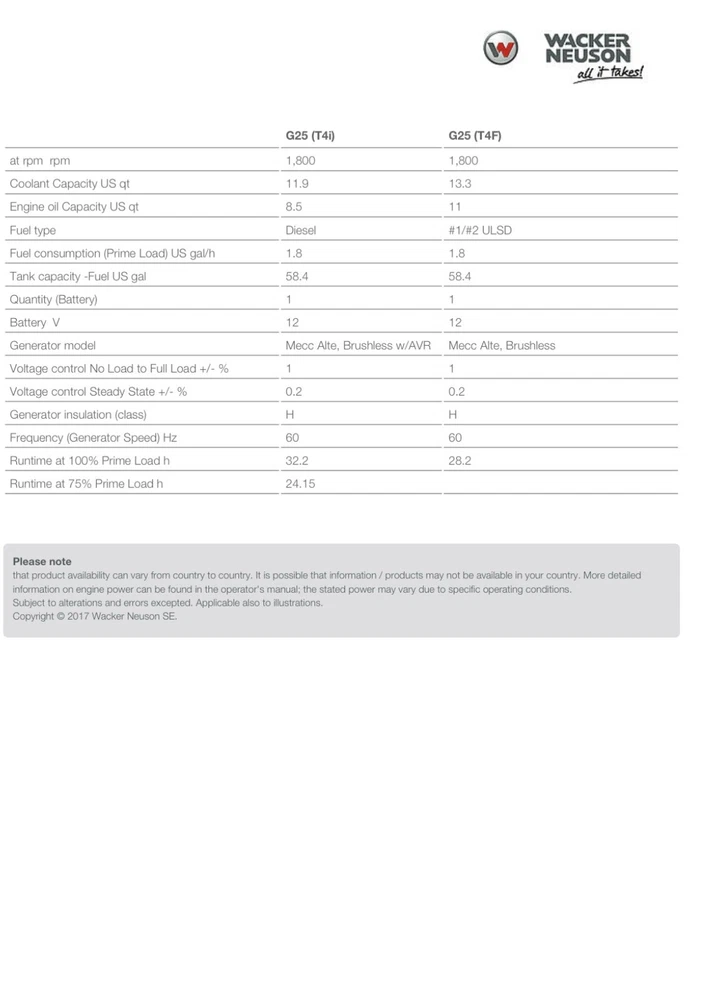 WACKER NEUSON all it takes!

| | G25 (T4i) | G25 (T4F) |
|---|---|---|
| at rpm rpm | 1,800 | 1,800 |
| Coolant Capacity US qt | 11.9 | 13.3 |
| Engine oil Capacity US qt | 8.5 | 11 |
| Fuel type | Diesel | #1/#2 ULSD |
| Fuel consumption (Prime Load) US gal/h | 1.8 | 1.8 |
| Tank capacity -Fuel US gal | 58.4 | 58.4 |
| Quantity (Battery) | 1 | 1 |
| Battery V | 12 | 12 |
| Generator model | Mecc Alte, Brushless w/AVR | Mecc Alte, Brushless |
| Voltage control No Load to Full Load +/- % | 1 | 1 |
| Voltage control Steady State +/- % | 0.2 | 0.2 |
| Generator insulation (class) | H | H |
| Frequency (Generator Speed) Hz | 60 | 60 |
| Runtime at 100% Prime Load h | 32.2 | 28.2 |
| Runtime at 75% Prime Load h | 24.15 | |

Please note
that product availability can vary from country to country. It is possible that information / products may not be available in your country. More detailed information on engine power can be found in the operator's manual; the stated power may vary due to specific operating conditions.
Subject to alterations and errors excepted. Applicable also to illustrations.
Copyright © 2017 Wacker Neuson SE.